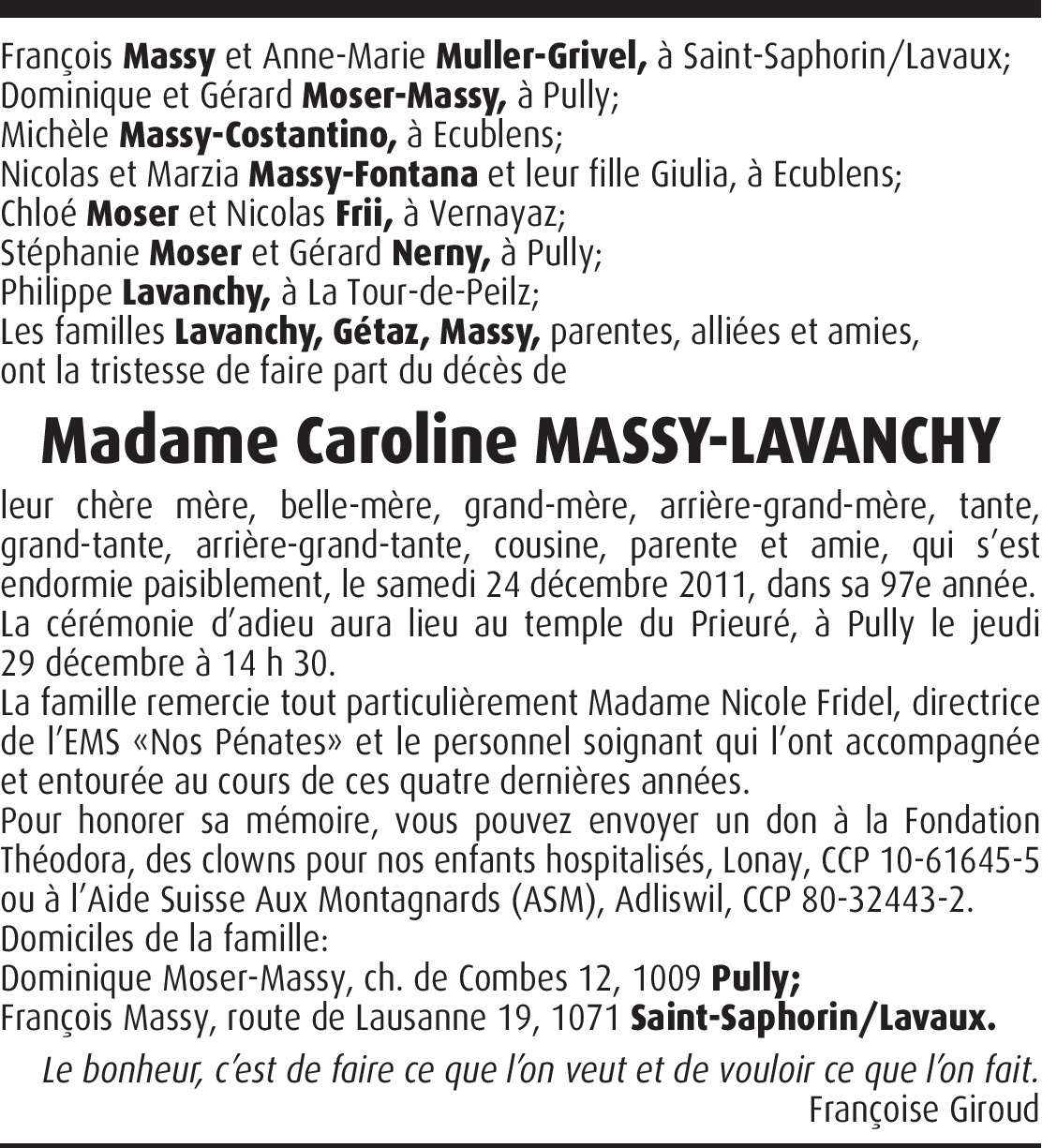 François Massy et Anne-Marie Muller-Grivel, à Saint-Saphorin/Lavaux;
Dominique et Gérard Moser-Massy, à Pully;
Michèle Massy-Costantino, à Ecublens;
Nicolas et Marzia Massy-Fontana et leur fille Giulia, à Ecublens;
Chloé Moser et Nicolas Frii, à Vernayaz;
Stéphanie Moser et Gérard Nerny, à Pully;
Philippe Lavanchy, à La Tour-de-Peilz;
Les familles Lavanchy, Gétaz, Massy, parentes, alliées et amies,
ont la tristesse de faire part du décès de

Madame Caroline MASSY-LAVANCHY

leur chère mère, belle-mère, grand-mère, arrière-grand-mère, tante, grand-tante, arrière-grand-tante, cousine, parente et amie, qui s'est endormie paisiblement, le samedi 24 décembre 2011, dans sa 97e année.
La cérémonie d'adieu aura lieu au temple du Prieuré, à Pully le jeudi 29 décembre à 14 h 30.
La famille remercie tout particulièrement Madame Nicole Fridel, directrice de l'EMS «Nos Pénates» et le personnel soignant qui l'ont accompagnée et entourée au cours de ces quatre dernières années.
Pour honorer sa mémoire, vous pouvez envoyer un don à la Fondation Théodora, des clowns pour nos enfants hospitalisés, Lonay, CCP 10-61645-5 ou à l'Aide Suisse Aux Montagnards (ASM), Adliswil, CCP 80-32443-2.
Domiciles de la famille:
Dominique Moser-Massy, ch. de Combes 12, 1009 Pully;
François Massy, route de Lausanne 19, 1071 Saint-Saphorin/Lavaux.

Le bonheur, c'est de faire ce que l'on veut et de vouloir ce que l'on fait.
Françoise Giroud